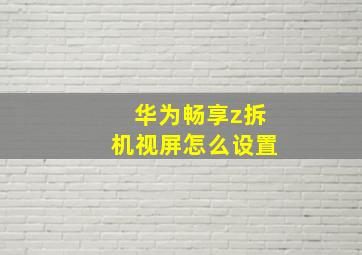 华为畅享z拆机视屏怎么设置